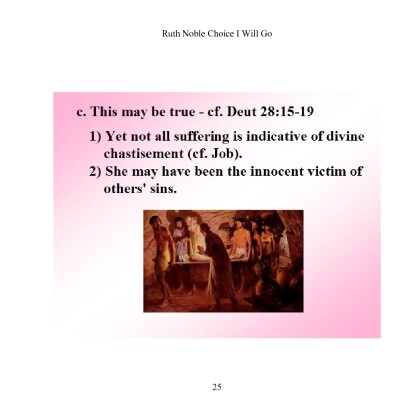 Ruth Noble Choice I Will Go

c. This may be true - cf. Deut 28:15-19

1) Yet not all suffering is indicative of divine chastisement (cf. Job).

2) She may have been the innocent victim of others' sins.

25